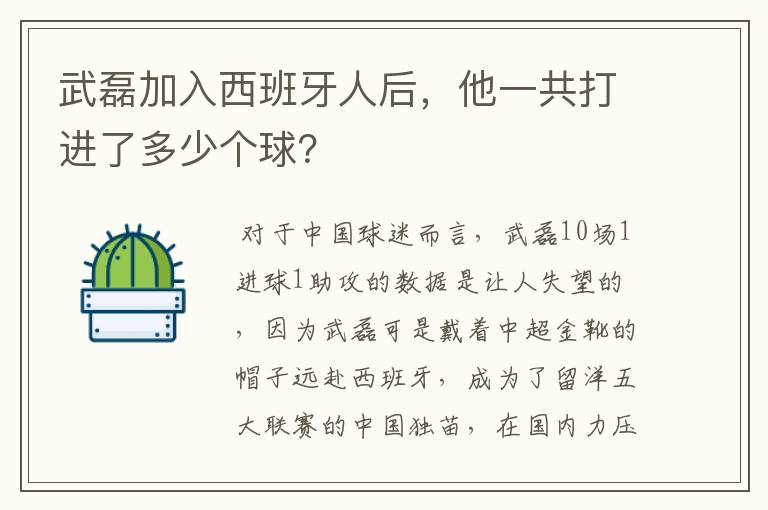 武磊加入西班牙人后，他一共打进了多少个球?

对于中国球迷而言，武磊10场1进球1助攻的数据是让人失望的，因为武磊可是戴着中超金靴的帽子远赴西班牙，成为了留洋五大联赛的中国独苗，在国内力压